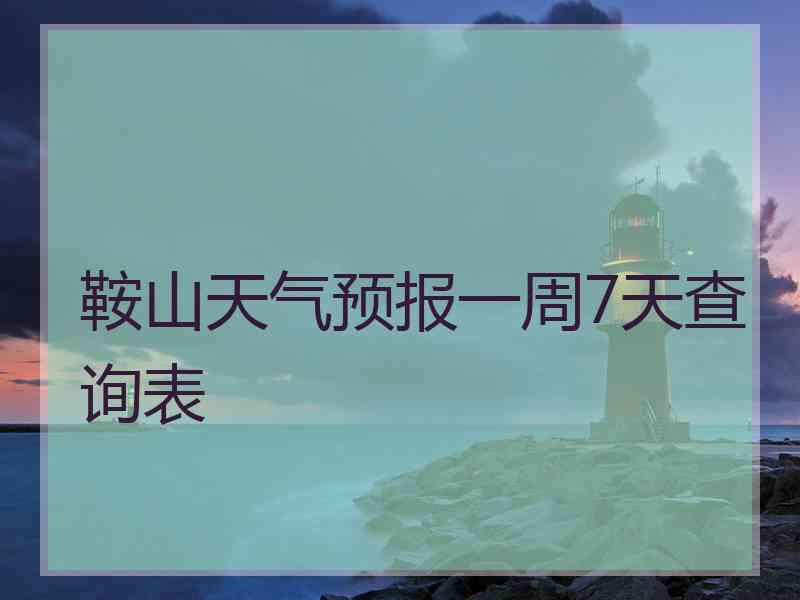 鞍山天气预报一周7天查询表